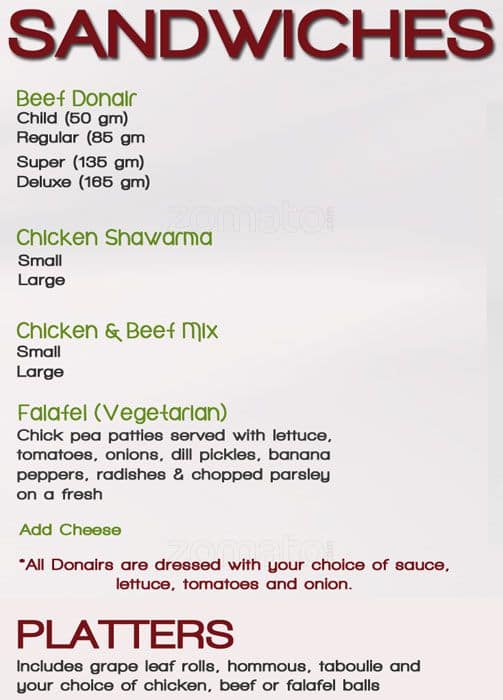 SANDWICHES

Beef Donair
Child (50 gm)
Regular (85 gm
Super (135 gm)
Deluxe (165 gm)

zomato

Chicken Shawarma
Small
Large

Chicken & Beef Mix
Small
Large

Falafel (Vegetarian)
Chick pea patties served with lettuce, tomatoes, onions, dill pickles, banana peppers, radishes & chopped parsley on a fresh

Add Cheese

zomato

*All Donairs are dressed with your choice of sauce, lettuce, tomatoes and onion.

PLATTERS
Includes grape leaf rolls, hommous, taboulie and your choice of chicken, beef or falafel balls